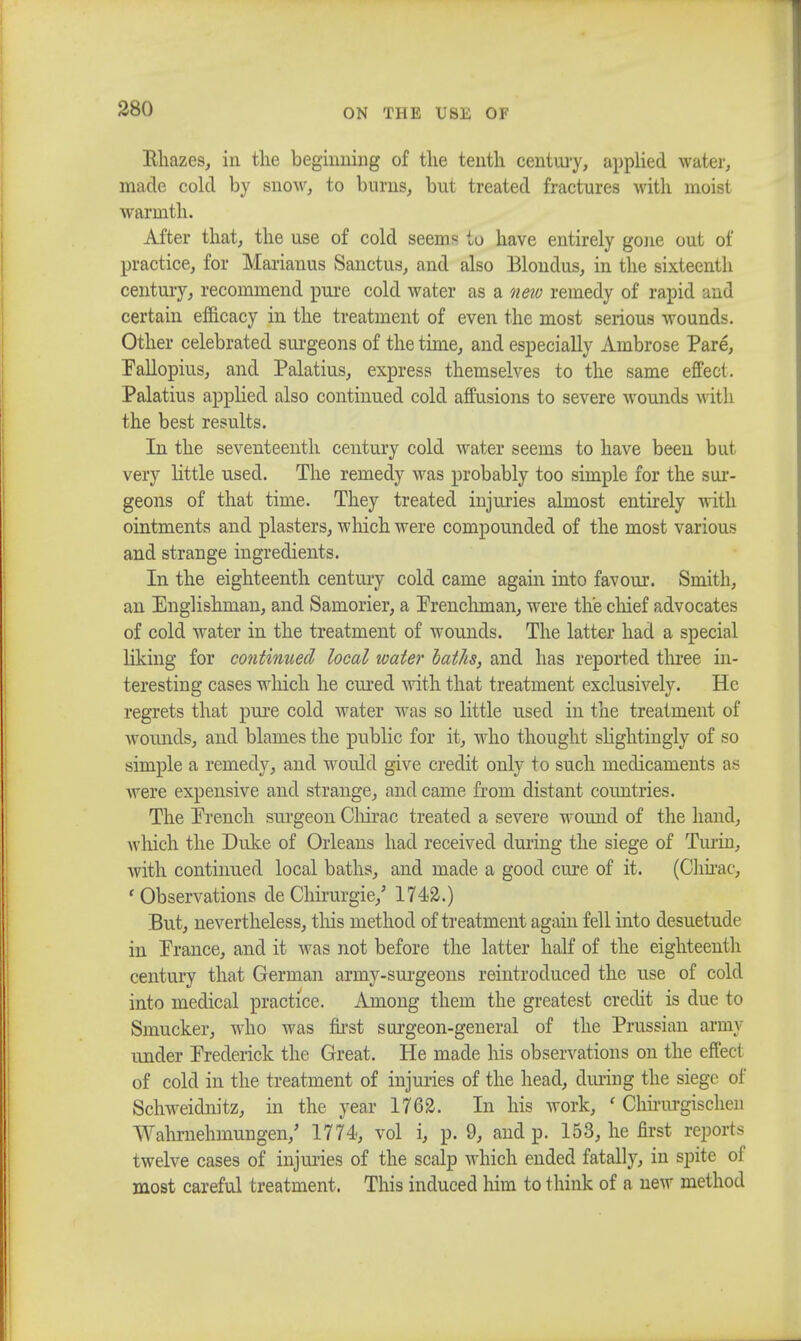 280 ON THE USE OF

Rhazes, in the beginning of the tenth century, applied water, made cold by snow, to burns, but treated fractures with moist warmth.

After that, the use of cold seems to have entirely gone out of practice, for Marianus Sanctus, and also Blondus, in the sixteenth century, recommend pure cold water as a new remedy of rapid and certain efficacy in the treatment of even the most serious wounds. Other celebrated surgeons of the time, and especially Ambrose Paré, Fallopius, and Palatius, express themselves to the same effect. Palatius applied also continued cold affusions to severe wounds with the best results.

In the seventeenth century cold water seems to have been but very little used. The remedy was probably too simple for the surgeons of that time. They treated injuries almost entirely with ointments and plasters, which were compounded of the most various and strange ingredients.

In the eighteenth century cold came again into favour. Smith, an Englishman, and Samorier, a Frenchman, were the chief advocates of cold water in the treatment of wounds. The latter had a special liking for continued local water baths, and has reported three interesting cases which he cured with that treatment exclusively. He regrets that pure cold water was so little used in the treatment of wounds, and blames the public for it, who thought slightingly of so simple a remedy, and would give credit only to such medicaments as were expensive and strange, and came from distant countries.

The French surgeon Chirac treated a severe wound of the hand, which the Duke of Orleans had received during the siege of Turin, with continued local baths, and made a good cure of it. (Chirac, 'Observations de Chirurgie,' 1742.)

But, nevertheless, this method of treatment again fell into desuetude in France, and it was not before the latter half of the eighteenth century that German army-surgeons reintroduced the use of cold into medical practice. Among them the greatest credit is due to Smucker, who was first surgeon-general of the Prussian army under Frederick the Great. He made his observations on the effect of cold in the treatment of injuries of the head, during the siege of Schweidnitz, in the year 1762. In his work, 'Chirurgischen Wahrnehmungen,' 1774, vol i, p. 9, and p. 153, he first reports twelve cases of injuries of the scalp which ended fatally, in spite of most careful treatment. This induced him to think of a new method